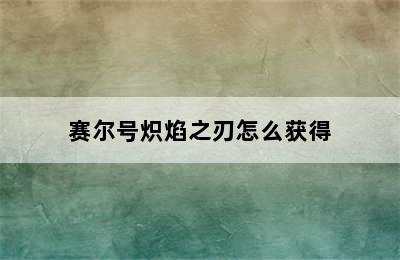 赛尔号炽焰之刃怎么获得